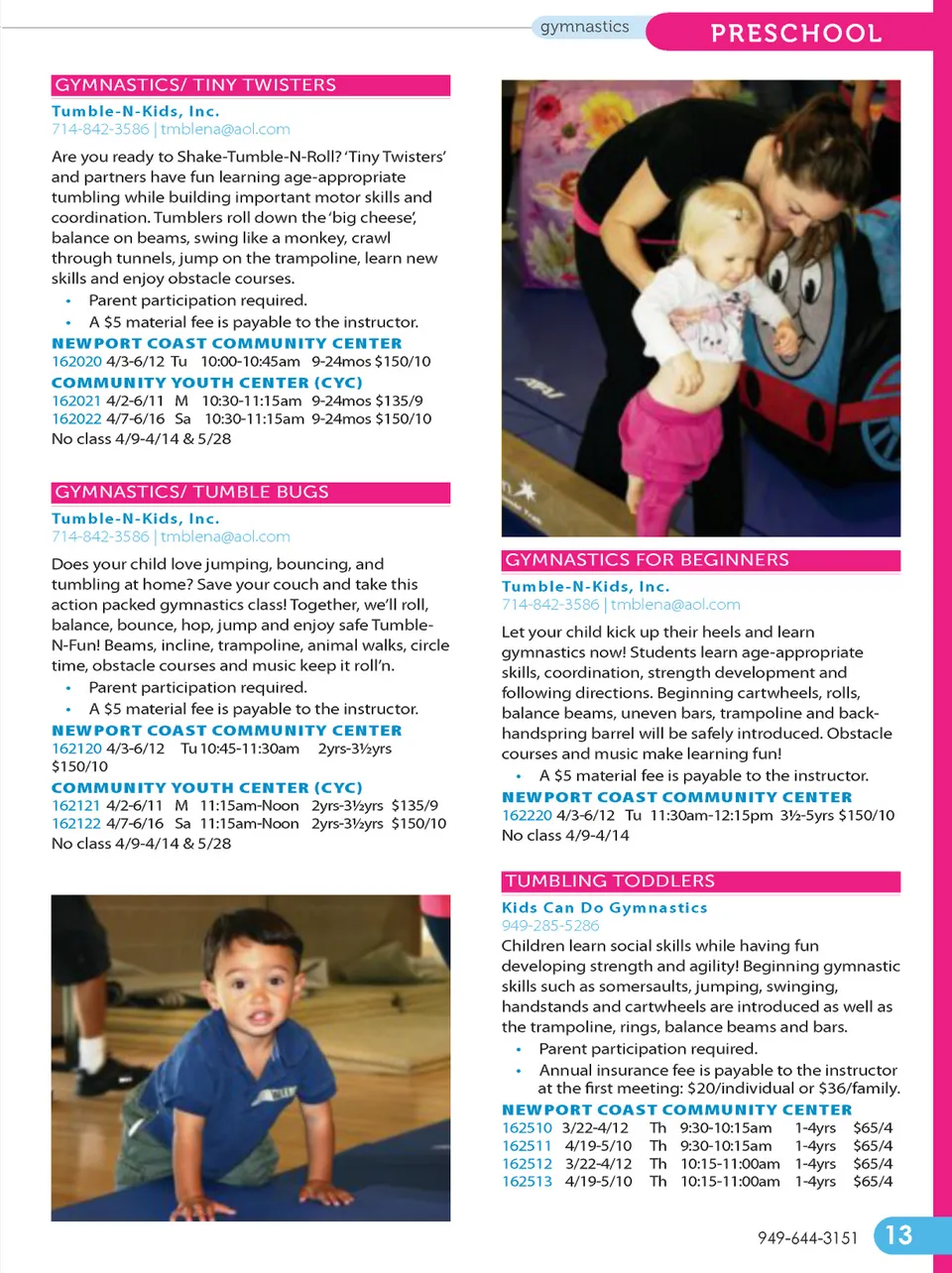 gymnastics
PRESCHOOL

GYMNASTICS/ TINY TWISTERS
Tumble-N-Kids, Inc.
714-842-3586 | tmblena@aol.com

Are you ready to Shake-Tumble-N-Roll? 'Tiny Twisters' and partners have fun learning age-appropriate tumbling while building important motor skills and coordination. Tumblers roll down the 'big cheese', balance on beams, swing like a monkey, crawl through tunnels, jump on the trampoline, learn new skills and enjoy obstacle courses.
• Parent participation required.
• A $5 material fee is payable to the instructor.
NEWPORT COAST COMMUNITY CENTER
162020 4/3-6/12 Tu 10:00-10:45am 9-24mos $150/10
COMMUNITY YOUTH CENTER (CYC)
162021 4/2-6/11 M 10:30-11:15am 9-24mos $135/9
162022 4/7-6/16 Sa 10:30-11:15am 9-24mos $150/10
No class 4/9-4/14 & 5/28

GYMNASTICS/ TUMBLE BUGS
Tumble-N-Kids, Inc.
714-842-3586 | tmblena@aol.com

Does your child love jumping, bouncing, and tumbling at home? Save your couch and take this action packed gymnastics class! Together, we'll roll, balance, bounce, hop, jump and enjoy safe Tumble-N-Fun! Beams, incline, trampoline, animal walks, circle time, obstacle courses and music keep it roll'n.
• Parent participation required.
• A $5 material fee is payable to the instructor.
NEWPORT COAST COMMUNITY CENTER
162120 4/3-6/12 Tu 10:45-11:30am 2yrs-3½yrs $150/10
COMMUNITY YOUTH CENTER (CYC)
162121 4/2-6/11 M 11:15am-Noon 2yrs-3½yrs $135/9
162122 4/7-6/16 Sa 11:15am-Noon 2yrs-3½yrs $150/10
No class 4/9-4/14 & 5/28

GYMNASTICS FOR BEGINNERS
Tumble-N-Kids, Inc.
714-842-3586 | tmblena@aol.com

Let your child kick up their heels and learn gymnastics now! Students learn age-appropriate skills, coordination, strength development and following directions. Beginning cartwheels, rolls, balance beams, uneven bars, trampoline and back-handspring barrel will be safely introduced. Obstacle courses and music make learning fun!
• A $5 material fee is payable to the instructor.
NEWPORT COAST COMMUNITY CENTER
162220 4/3-6/12 Tu 11:30am-12:15pm 3½-5yrs $150/10
No class 4/9-4/14

TUMBLING TODDLERS
Kids Can Do Gymnastics
949-285-5286
Children learn social skills while having fun developing strength and agility! Beginning gymnastic skills such as somersaults, jumping, swinging, handstands and cartwheels are introduced as well as the trampoline, rings, balance beams and bars.
• Parent participation required.
• Annual insurance fee is payable to the instructor at the first meeting: $20/individual or $36/family.
NEWPORT COAST COMMUNITY CENTER
162510 3/22-4/12 Th 9:30-10:15am 1-4yrs $65/4
162511 4/19-5/10 Th 9:30-10:15am 1-4yrs $65/4
162512 3/22-4/12 Th 10:15-11:00am 1-4yrs $65/4
162513 4/19-5/10 Th 10:15-11:00am 1-4yrs $65/4

949-644-3151 13